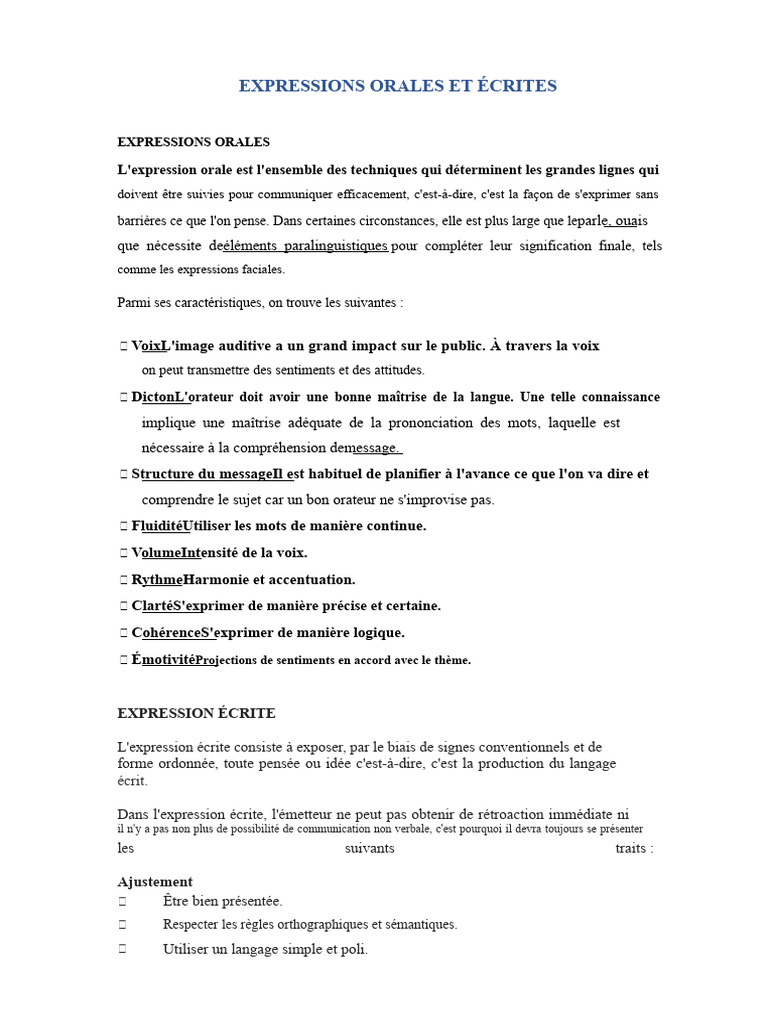 EXPRESSIONS ORALES ET ÉCRITES

EXPRESSIONS ORALES

L'expression orale est l'ensemble des techniques qui déterminent les grandes lignes qui doivent être suivies pour communiquer efficacement, c'est-à-dire, c'est la façon de s'exprimer sans barrières ce que l'on pense. Dans certaines circonstances, elle est plus large que leparle, ouais que nécessite deéléments paralinguistiques pour compléter leur signification finale, tels comme les expressions faciales.

Parmi ses caractéristiques, on trouve les suivantes :

 VoixL'image auditive a un grand impact sur le public. À travers la voix on peut transmettre des sentiments et des attitudes.

 DictonL'orateur doit avoir une bonne maîtrise de la langue. Une telle connaissance implique une maîtrise adéquate de la prononciation des mots, laquelle est nécessaire à la compréhension demessage.

 Structure du messageIl est habituel de planifier à l'avance ce que l'on va dire et comprendre le sujet car un bon orateur ne s'improvise pas.

 FluiditéUtiliser les mots de manière continue.

 VolumeIntensité de la voix.

 RythmeHarmonie et accentuation.

 ClartéS'exprimer de manière précise et certaine.

 CohérenceS'exprimer de manière logique.

 ÉmotivitéProjections de sentiments en accord avec le thème.

EXPRESSION ÉCRITE

L'expression écrite consiste à exposer, par le biais de signes conventionnels et de forme ordonnée, toute pensée ou idée c'est-à-dire, c'est la production du langage écrit.

Dans l'expression écrite, l'émetteur ne peut pas obtenir de rétroaction immédiate ni il n'y a pas non plus de possibilité de communication non verbale, c'est pourquoi il devra toujours se présenter les suivants traits :

Ajustement
 Être bien présentée.
 Respecter les règles orthographiques et sémantiques.
 Utiliser un langage simple et poli.